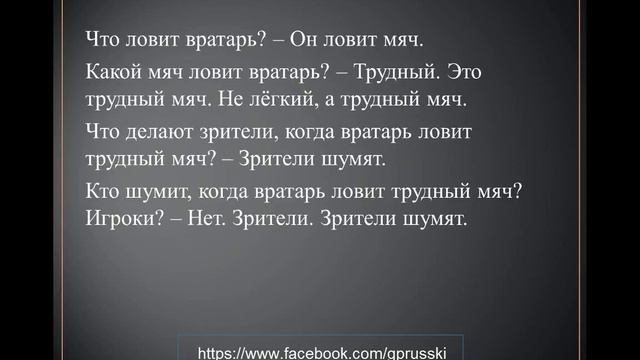 Что ловит вратарь? – Он ловит мяч.

Какой мяч ловит вратарь? – Трудный. Это трудный мяч. Не лёгкий, а трудный мяч.

Что делают зрители, когда вратарь ловит трудный мяч? – Зрители шумят.

Кто шумит, когда вратарь ловит трудный мяч? Игроки? – Нет. Зрители. Зрители шумят.

https://www.facebook.com/gprusski